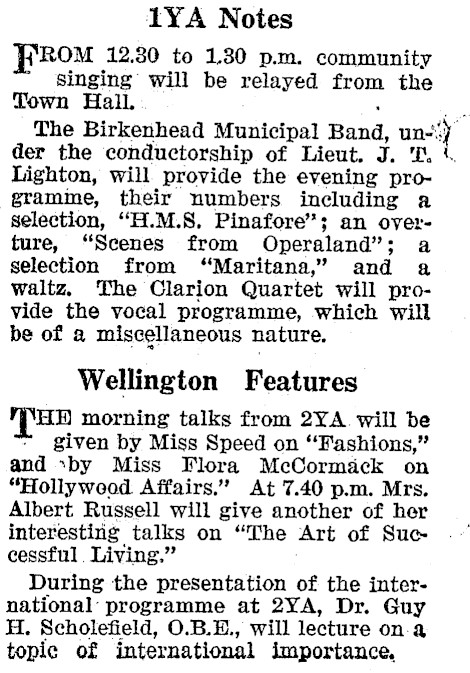 1YA Notes

FROM 12.30 to 1.30 p.m. community singing will be relayed from the Town Hall.

The Birkenhead Municipal Band, under the conductorship of Lieut. J. T. Lighton, will provide the evening programme, their numbers including a selection, "H.M.S. Pinafore"; an overture, "Scenes from Operaland"; a selection from "Maritana," and a waltz. The Clarion Quartet will provide the vocal programme, which will be of a miscellaneous nature.

Wellington Features

THE morning talks from 2YA will be given by Miss Speed on "Fashions," and by Miss Flora McCormack on "Hollywood Affairs." At 7.40 p.m. Mrs. Albert Russell will give another of her interesting talks on "The Art of Successful Living."

During the presentation of the international programme at 2YA, Dr. Guy H. Scholefield, O.B.E., will lecture on a topic of international importance.